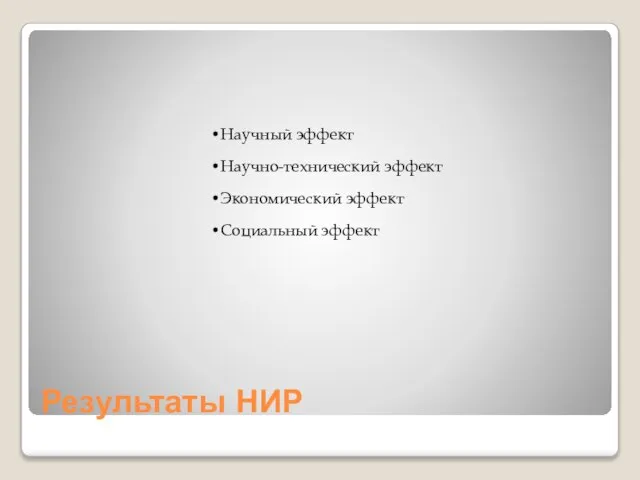 •Научный эффект
•Научно-технический эффект
•Экономический эффект
•Социальный эффект

Результаты НИР